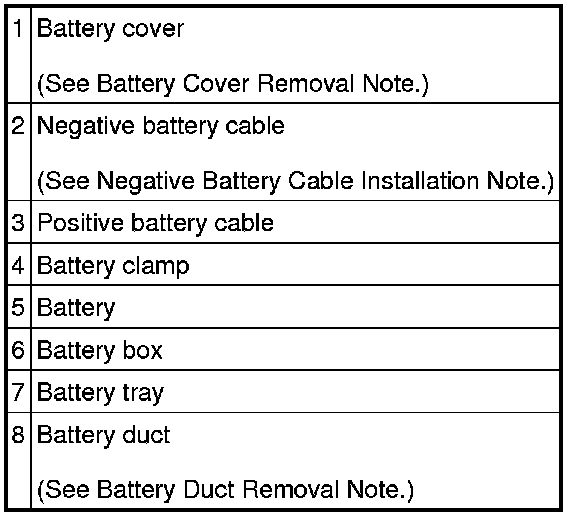 | 1 | Battery cover (See Battery Cover Removal Note.) |
|---|---|
| 2 | Negative battery cable (See Negative Battery Cable Installation Note.) |
| 3 | Positive battery cable |
| 4 | Battery clamp |
| 5 | Battery |
| 6 | Battery box |
| 7 | Battery tray |
| 8 | Battery duct (See Battery Duct Removal Note.) |